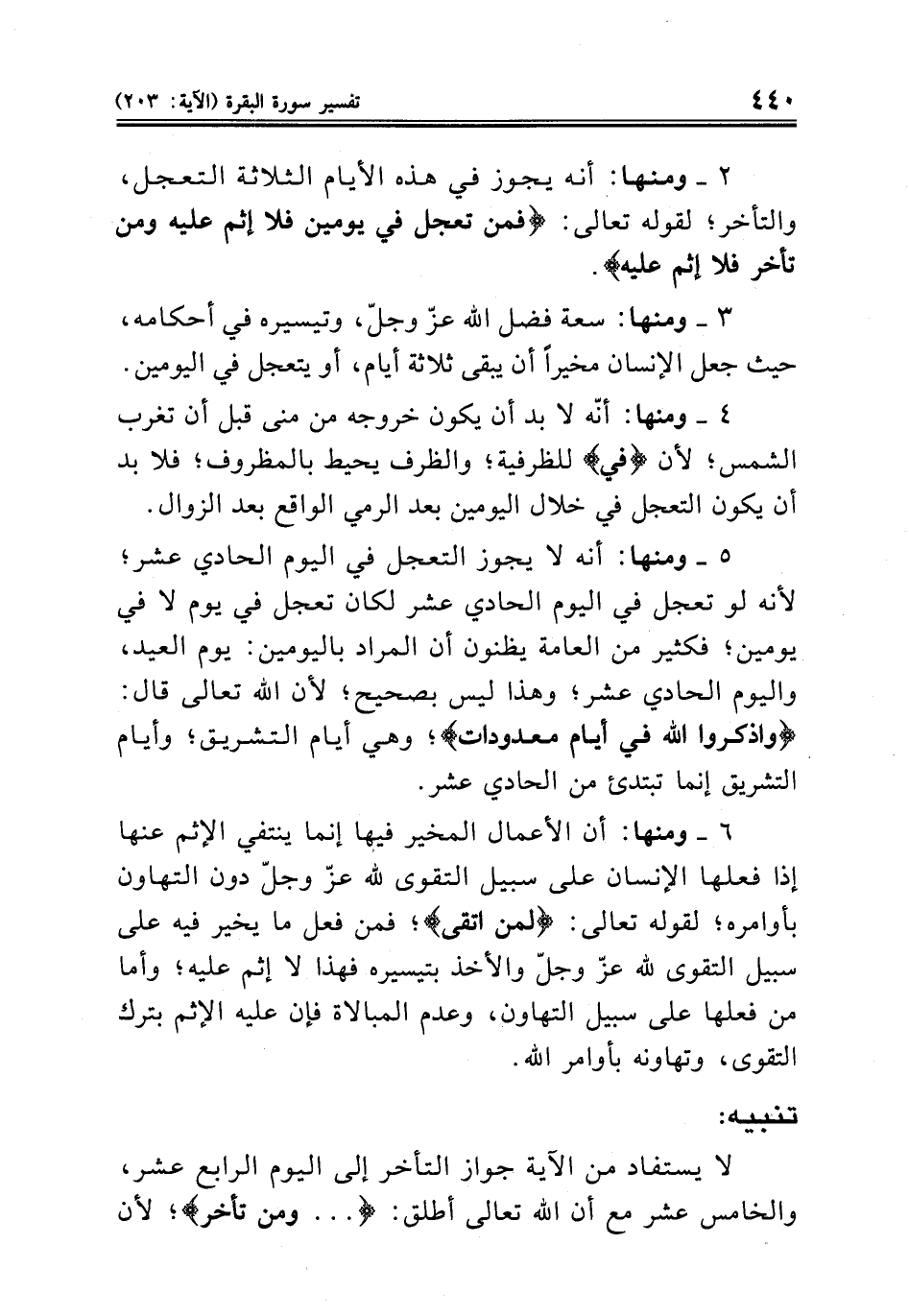 ٤٤٠ تفسير سورة البقرة (الآية: ٢٠٣)

٢ ـ ومنها: أنه يجوز في هذه الأيام الثلاثة التعجل، والتأخر؛ لقوله تعالى: ﴿فمن تعجل في يومين فلا إثم عليه ومن تأخر فلا إثم عليه﴾.

٣ ـ ومنها: سعة فضل الله عزّ وجلّ، وتيسيره في أحكامه، حيث جعل الإنسان مخيراً أن يبقى ثلاثة أيام، أو يتعجل في اليومين.

٤ ـ ومنها: أنّه لا بد أن يكون خروجه من منى قبل أن تغرب الشمس؛ لأن ﴿في﴾ للظرفية؛ والظرف يحيط بالمظروف؛ فلا بد أن يكون التعجل في خلال اليومين بعد الرمي الواقع بعد الزوال.

٥ ـ ومنها: أنه لا يجوز التعجل في اليوم الحادي عشر؛ لأنه لو تعجل في اليوم الحادي عشر لكان تعجل في يوم لا في يومين؛ فكثير من العامة يظنون أن المراد باليومين: يوم العيد، واليوم الحادي عشر؛ وهذا ليس بصحيح؛ لأن الله تعالى قال: ﴿واذكروا الله في أيام معدودات﴾؛ وهي أيام التشريق؛ وأيام التشريق إنما تبتدئ من الحادي عشر.

٦ ـ ومنها: أن الأعمال المخير فيها إنما ينتفي الإثم عنها إذا فعلها الإنسان على سبيل التقوى لله عزّ وجلّ دون التهاون بأوامره؛ لقوله تعالى: ﴿لمن اتقى﴾؛ فمن فعل ما يخير فيه على سبيل التقوى لله عزّ وجلّ والأخذ بتيسيره فهذا لا إثم عليه؛ وأما من فعلها على سبيل التهاون، وعدم المبالاة فإن عليه الإثم بترك التقوى، وتهاونه بأوامر الله.

تنبيه:

لا يستفاد من الآية جواز التأخر إلى اليوم الرابع عشر، والخامس عشر مع أن الله تعالى أطلق: ﴿... ومن تأخر﴾؛ لأن